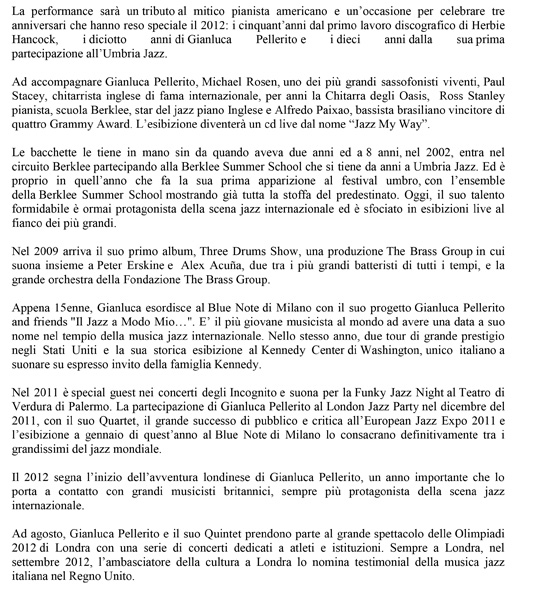 La performance sarà un tributo al mitico pianista americano e un'occasione per celebrare tre anniversari che hanno reso speciale il 2012: i cinquant'anni dal primo lavoro discografico di Herbie Hancock, i diciotto anni di Gianluca Pellerito e i dieci anni dalla sua prima partecipazione all'Umbria Jazz.

Ad accompagnare Gianluca Pellerito, Michael Rosen, uno dei più grandi sassofonisti viventi, Paul Stacey, chitarrista inglese di fama internazionale, per anni la Chitarra degli Oasis, Ross Stanley pianista, scuola Berklee, star del jazz piano Inglese e Alfredo Paixao, bassista brasiliano vincitore di quattro Grammy Award. L'esibizione diventerà un cd live dal nome "Jazz My Way".

Le bacchette le tiene in mano sin da quando aveva due anni ed a 8 anni, nel 2002, entra nel circuito Berklee partecipando alla Berklee Summer School che si tiene da anni a Umbria Jazz. Ed è proprio in quell'anno che fa la sua prima apparizione al festival umbro, con l'ensemble della Berklee Summer School mostrando già tutta la stoffa del predestinato. Oggi, il suo talento formidabile è ormai protagonista della scena jazz internazionale ed è sfociato in esibizioni live al fianco dei più grandi.

Nel 2009 arriva il suo primo album, Three Drums Show, una produzione The Brass Group in cui suona insieme a Peter Erskine e Alex Acuña, due tra i più grandi batteristi di tutti i tempi, e la grande orchestra della Fondazione The Brass Group.

Appena 15enne, Gianluca esordisce al Blue Note di Milano con il suo progetto Gianluca Pellerito and friends "Il Jazz a Modo Mio…". E' il più giovane musicista al mondo ad avere una data a suo nome nel tempio della musica jazz internazionale. Nello stesso anno, due tour di grande prestigio negli Stati Uniti e la sua storica esibizione al Kennedy Center di Washington, unico italiano a suonare su espresso invito della famiglia Kennedy.

Nel 2011 è special guest nei concerti degli Incognito e suona per la Funky Jazz Night al Teatro di Verdura di Palermo. La partecipazione di Gianluca Pellerito al London Jazz Party nel dicembre del 2011, con il suo Quartet, il grande successo di pubblico e critica all'European Jazz Expo 2011 e l'esibizione a gennaio di quest'anno al Blue Note di Milano lo consacrano definitivamente tra i grandissimi del jazz mondiale.

Il 2012 segna l'inizio dell'avventura londinese di Gianluca Pellerito, un anno importante che lo porta a contatto con grandi musicisti britannici, sempre più protagonista della scena jazz internazionale.

Ad agosto, Gianluca Pellerito e il suo Quintet prendono parte al grande spettacolo delle Olimpiadi 2012 di Londra con una serie di concerti dedicati a atleti e istituzioni. Sempre a Londra, nel settembre 2012, l'ambasciatore della cultura a Londra lo nomina testimonial della musica jazz italiana nel Regno Unito.